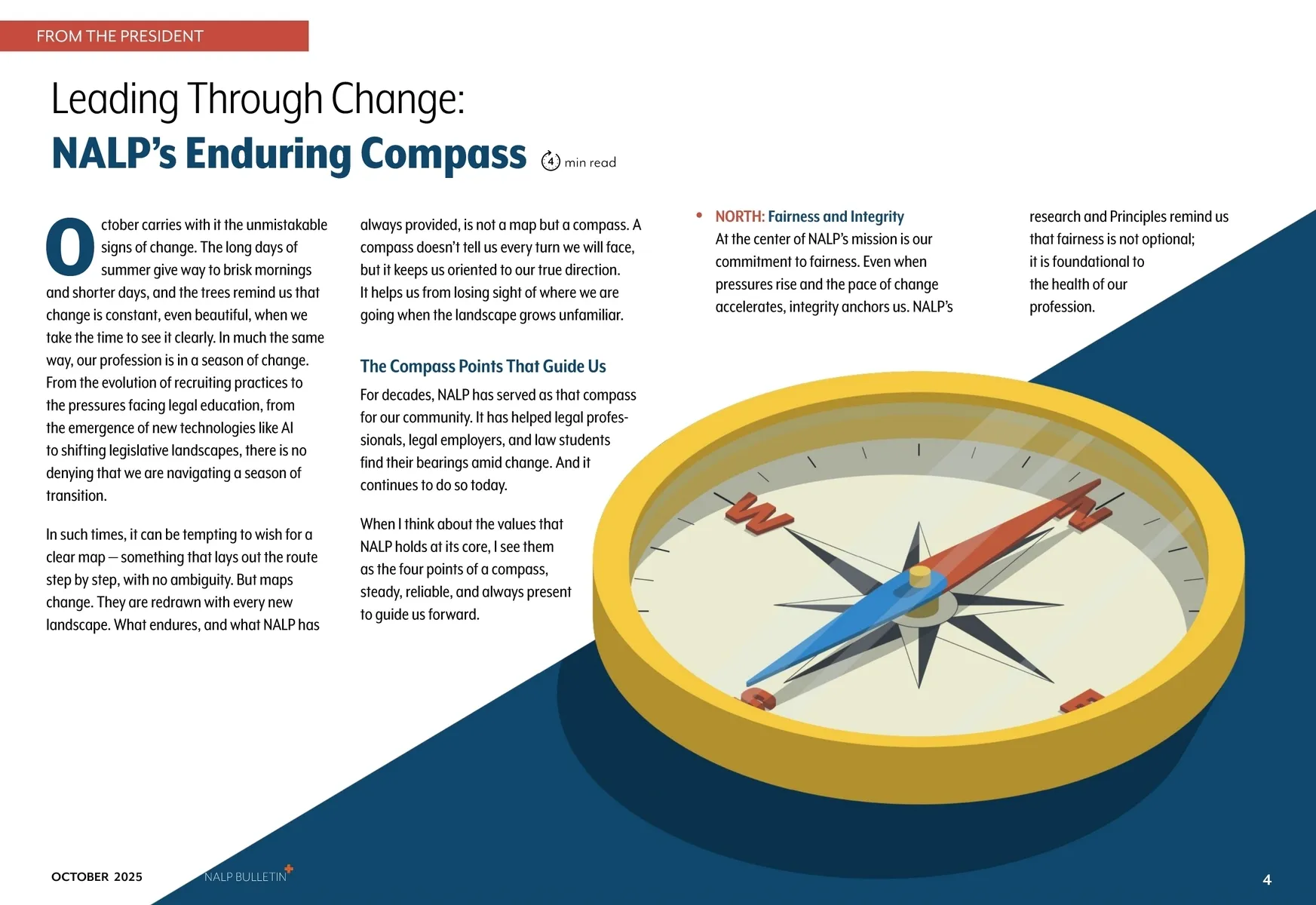 FROM THE PRESIDENT

Leading Through Change:
NALP's Enduring Compass

4 min read

October carries with it the unmistakable signs of change. The long days of summer give way to brisk mornings and shorter days, and the trees remind us that change is constant, even beautiful, when we take the time to see it clearly. In much the same way, our profession is in a season of change. From the evolution of recruiting practices to the pressures facing legal education, from the emergence of new technologies like AI to shifting legislative landscapes, there is no denying that we are navigating a season of transition.

In such times, it can be tempting to wish for a clear map — something that lays out the route step by step, with no ambiguity. But maps change. They are redrawn with every new landscape. What endures, and what NALP has always provided, is not a map but a compass. A compass doesn't tell us every turn we will face, but it keeps us oriented to our true direction. It helps us from losing sight of where we are going when the landscape grows unfamiliar.

The Compass Points That Guide Us

For decades, NALP has served as that compass for our community. It has helped legal professionals, legal employers, and law students find their bearings amid change. And it continues to do so today.

When I think about the values that NALP holds at its core, I see them as the four points of a compass, steady, reliable, and always present to guide us forward.

• NORTH: Fairness and Integrity
At the center of NALP's mission is our commitment to fairness. Even when pressures rise and the pace of change accelerates, integrity anchors us. NALP's research and Principles remind us that fairness is not optional; it is foundational to the health of our profession.

W
N
S
E

OCTOBER 2025
NALP BULLETIN
4